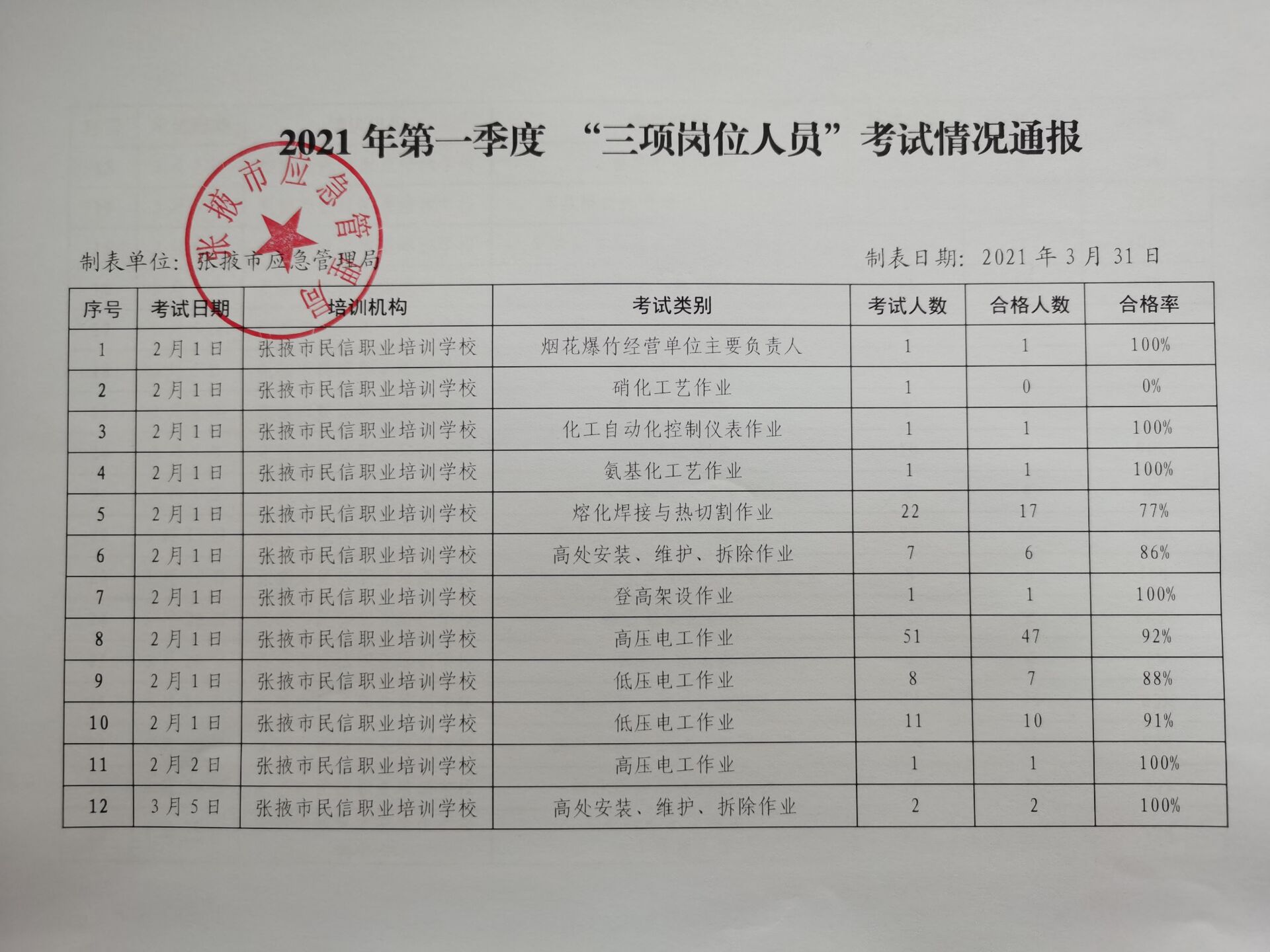 2021 年第一季度 “三项岗位人员”考试情况通报

张掖市应急管理局

制表单位：张掖市应急管理局

制表日期：2021 年 3 月 31 日

| 序号 | 考试日期 | 培训机构 | 考试类别 | 考试人数 | 合格人数 | 合格率 |
|---|---|---|---|---|---|---|
| 1 | 2 月 1 日 | 张掖市民信职业培训学校 | 烟花爆竹经营单位主要负责人 | 1 | 1 | 100% |
| 2 | 2 月 1 日 | 张掖市民信职业培训学校 | 硝化工艺作业 | 1 | 0 | 0% |
| 3 | 2 月 1 日 | 张掖市民信职业培训学校 | 化工自动化控制仪表作业 | 1 | 1 | 100% |
| 4 | 2 月 1 日 | 张掖市民信职业培训学校 | 氨基化工艺作业 | 1 | 1 | 100% |
| 5 | 2 月 1 日 | 张掖市民信职业培训学校 | 熔化焊接与热切割作业 | 22 | 17 | 77% |
| 6 | 2 月 1 日 | 张掖市民信职业培训学校 | 高处安装、维护、拆除作业 | 7 | 6 | 86% |
| 7 | 2 月 1 日 | 张掖市民信职业培训学校 | 登高架设作业 | 1 | 1 | 100% |
| 8 | 2 月 1 日 | 张掖市民信职业培训学校 | 高压电工作业 | 51 | 47 | 92% |
| 9 | 2 月 1 日 | 张掖市民信职业培训学校 | 低压电工作业 | 8 | 7 | 88% |
| 10 | 2 月 1 日 | 张掖市民信职业培训学校 | 低压电工作业 | 11 | 10 | 91% |
| 11 | 2 月 2 日 | 张掖市民信职业培训学校 | 高压电工作业 | 1 | 1 | 100% |
| 12 | 3 月 5 日 | 张掖市民信职业培训学校 | 高处安装、维护、拆除作业 | 2 | 2 | 100% |